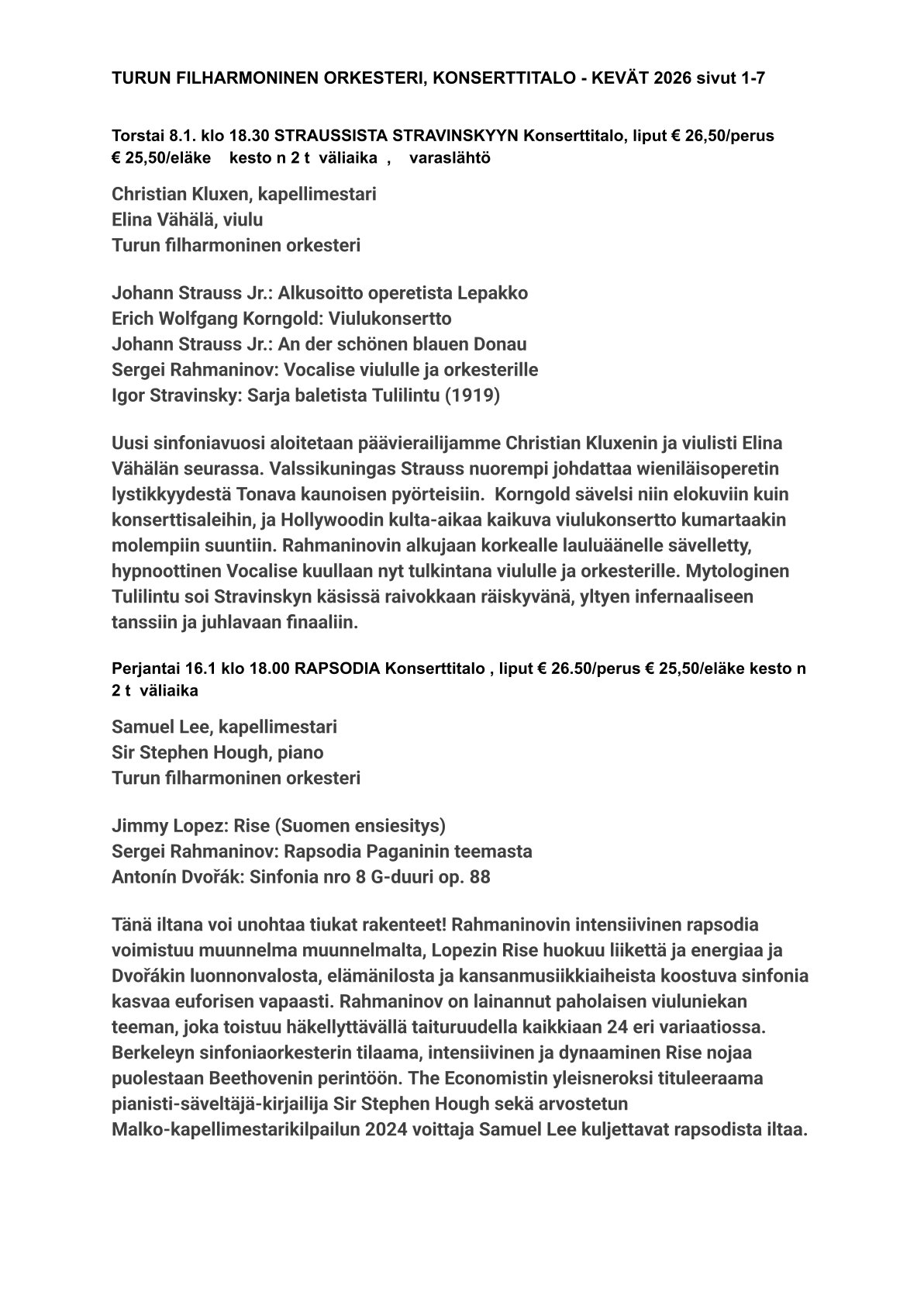 TURUN FILHARMONINEN ORKESTERI, KONSERTTITALO - KEVÄT 2026 sivut 1-7

Torstai 8.1. klo 18.30 STRAUSSISTA STRAVINSKYYN Konserttitalo, liput € 26,50/perus € 25,50/eläke kesto n 2 t väliaika , varaslähtö

Christian Kluxen, kapellimestari
Elina Vähälä, viulu
Turun filharmoninen orkesteri

Johann Strauss Jr.: Alkusoitto operetista Lepakko
Erich Wolfgang Korngold: Viulukonsertto
Johann Strauss Jr.: An der schönen blauen Donau
Sergei Rahmaninov: Vocalise viululle ja orkesterille
Igor Stravinsky: Sarja baletista Tulilintu (1919)

Uusi sinfoniavuosi aloitetaan päävierailijamme Christian Kluxenin ja viulisti Elina Vähälän seurassa. Valssikuningas Strauss nuorempi johdattaa wieniläisoperetin lystikkyydestä Tonava kaunoisen pyörteisiin. Korngold sävelsi niin elokuviin kuin konserttisaleihin, ja Hollywoodin kulta-aikaa kaikuva viulukonsertto kumartaakin molempiin suuntiin. Rahmaninovin alkujaan korkealle lauluäänelle sävelletty, hypnoottinen Vocalise kuullaan nyt tulkintana viululle ja orkesterille. Mytologinen Tulilintu soi Stravinskyn käsissä raivokkaan räiskyvänä, yltyen infernaaliseen tanssiin ja juhlavaan finaaliin.

Perjantai 16.1 klo 18.00 RAPSODIA Konserttitalo , liput € 26.50/perus € 25,50/eläke kesto n 2 t väliaika

Samuel Lee, kapellimestari
Sir Stephen Hough, piano
Turun filharmoninen orkesteri

Jimmy Lopez: Rise (Suomen ensiesitys)
Sergei Rahmaninov: Rapsodia Paganinin teemasta
Antonín Dvořák: Sinfonia nro 8 G-duuri op. 88

Tänä iltana voi unohtaa tiukat rakenteet! Rahmaninovin intensiivinen rapsodia voimistuu muunnelma muunnelmalta, Lopezin Rise huokuu liikettä ja energiaa ja Dvořákin luonnonvalosta, elämänilosta ja kansanmusiikkiaiheista koostuva sinfonia kasvaa euforisen vapaasti. Rahmaninov on lainannut paholaisen viuluniekan teeman, joka toistuu häkellyttävällä taituruudella kaikkiaan 24 eri variaatiossa. Berkeleyn sinfoniaorkesterin tilaama, intensiivinen ja dynaaminen Rise nojaa puolestaan Beethovenin perintöön. The Economistin yleisneroksi tituleeraama pianisti-säveltäjä-kirjailija Sir Stephen Hough sekä arvostetun Malko-kapellimestarikilpailun 2024 voittaja Samuel Lee kuljettavat rapsodista iltaa.